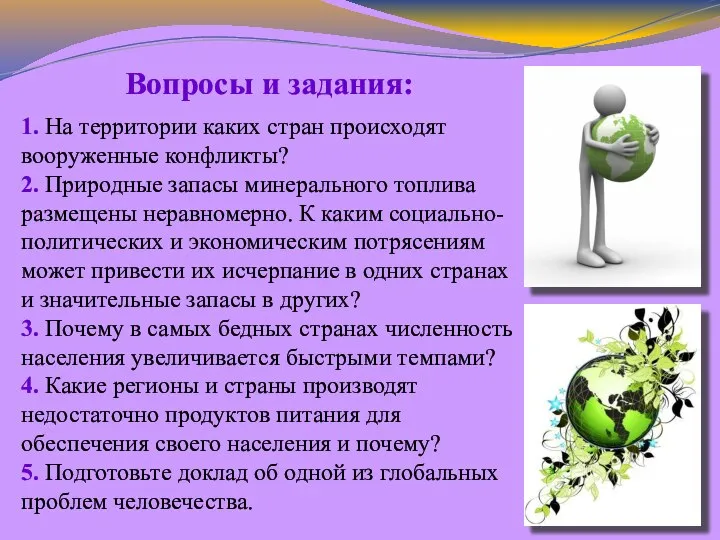 Вопросы и задания:

1. На территории каких стран происходят вооруженные конфликты?

2. Природные запасы минерального топлива размещены неравномерно. К каким социально-политических и экономическим потрясениям может привести их исчерпание в одних странах и значительные запасы в других?

3. Почему в самых бедных странах численность населения увеличивается быстрыми темпами?

4. Какие регионы и страны производят недостаточно продуктов питания для обеспечения своего населения и почему?

5. Подготовьте доклад об одной из глобальных проблем человечества.